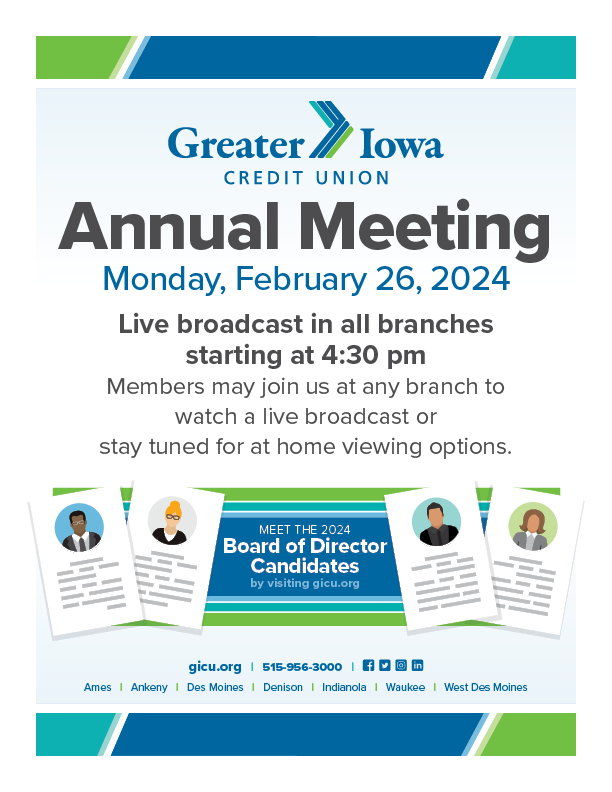 Greater Iowa
CREDIT UNION

Annual Meeting

Monday, February 26, 2024

Live broadcast in all branches starting at 4:30 pm

Members may join us at any branch to watch a live broadcast or stay tuned for at home viewing options.

MEET THE 2024
Board of Director Candidates
by visiting gicu.org

gicu.org | 515-956-3000 |

Ames | Ankeny | Des Moines | Denison | Indianola | Waukee | West Des Moines